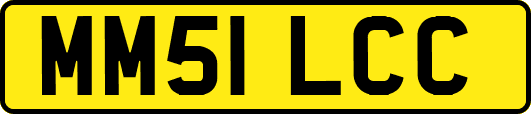 MM51 LCC